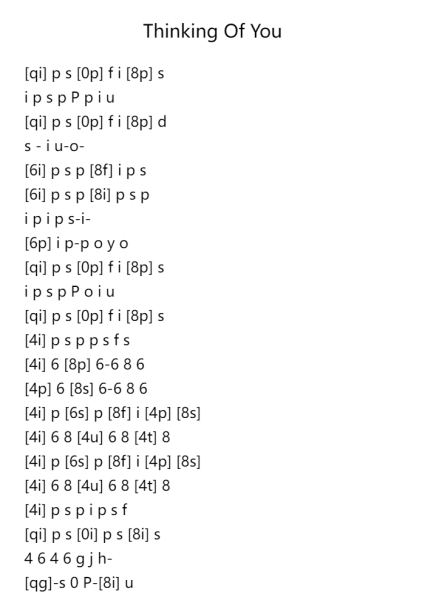 Thinking Of You

[qi] p s [0p] f i [8p] s
i p s p P p i u
[qi] p s [0p] f i [8p] d
s - i u-o-
[6i] p s p [8f] i p s
[6i] p s p [8i] p s p
i p i p s-i-
[6p] i p-p o y o
[qi] p s [0p] f i [8p] s
i p s p P o i u
[qi] p s [0p] f i [8p] s
[4i] p s p p s f s
[4i] 6 [8p] 6-6 8 6
[4p] 6 [8s] 6-6 8 6
[4i] p [6s] p [8f] i [4p] [8s]
[4i] 6 8 [4u] 6 8 [4t] 8
[4i] p [6s] p [8f] i [4p] [8s]
[4i] 6 8 [4u] 6 8 [4t] 8
[4i] p s p i p s f
[qi] p s [0i] p s [8i] s
4 6 4 6 g j h-
[qg]-s 0 P-[8i] u